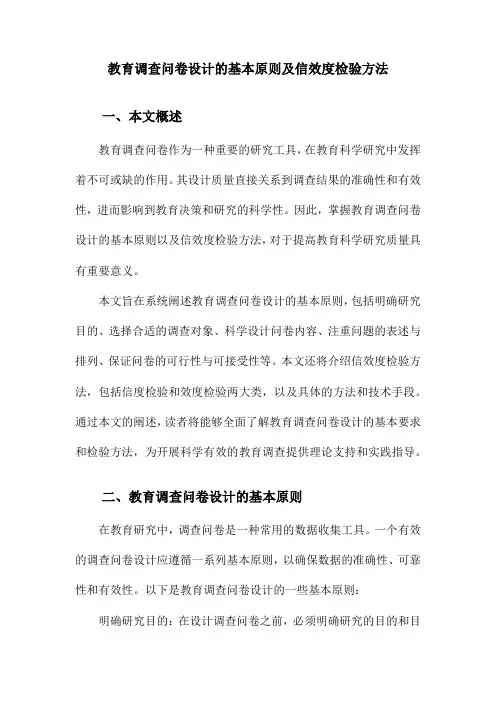 教育调查问卷设计的基本原则及信效度检验方法

一、本文概述

教育调查问卷作为一种重要的研究工具，在教育科学研究中发挥着不可或缺的作用。其设计质量直接关系到调查结果的准确性和有效性，进而影响到教育决策和研究的科学性。因此，掌握教育调查问卷设计的基本原则以及信效度检验方法，对于提高教育科学研究质量具有重要意义。

本文旨在系统阐述教育调查问卷设计的基本原则，包括明确研究目的、选择合适的调查对象、科学设计问卷内容、注重问题的表述与排列、保证问卷的可行性与可接受性等。本文还将介绍信效度检验方法，包括信度检验和效度检验两大类，以及具体的方法和技术手段。通过本文的阐述，读者将能够全面了解教育调查问卷设计的基本要求和检验方法，为开展科学有效的教育调查提供理论支持和实践指导。

二、教育调查问卷设计的基本原则

在教育研究中，调查问卷是一种常用的数据收集工具。一个有效的调查问卷设计应遵循一系列基本原则，以确保数据的准确性、可靠性和有效性。以下是教育调查问卷设计的一些基本原则：

明确研究目的：在设计调查问卷之前，必须明确研究的目的和目